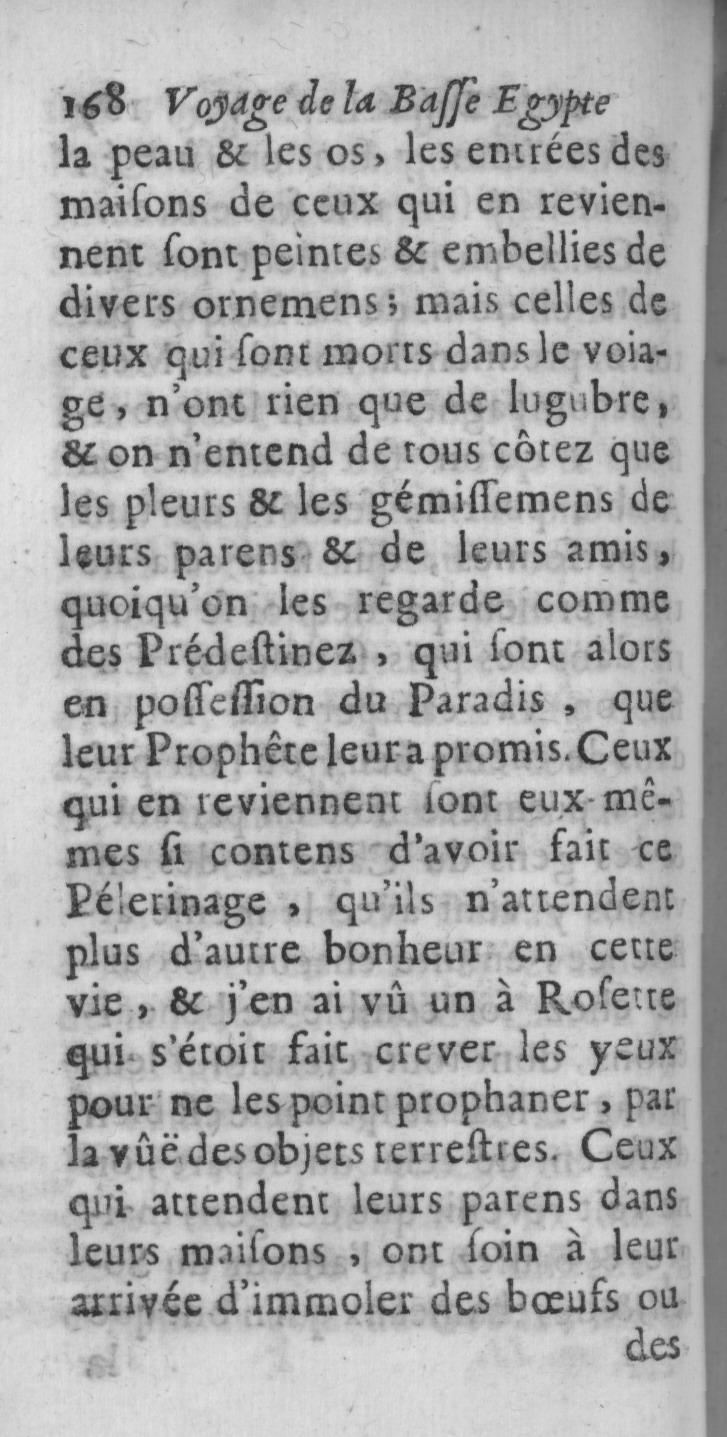 168 Voyage de la Basse Egypte

la peau & les os, les entrées des maisons de ceux qui en reviennent sont peintes & embellies de divers ornemens; mais celles de ceux qui sont morts dans le voiage, n'ont rien que de lugubre, & on n'entend de tous côtez que les pleurs & les gémissemens de leurs parens & de leurs amis, quoiqu'on les regarde comme des Prédestinez, qui sont alors en possession du Paradis, que leur Prophête leur a promis. Ceux qui en reviennent sont eux-mêmes si contens d'avoir fait ce Pélerinage, qu'ils n'attendent plus d'autre bonheur en cette vie, & j'en ai vû un à Rosette qui s'étoit fait crever les yeux pour ne les point prophaner, par la vûë des objets terrestres. Ceux qui attendent leurs parens dans leurs maisons, ont soin à leur arrivée d'immoler des bœufs ou des